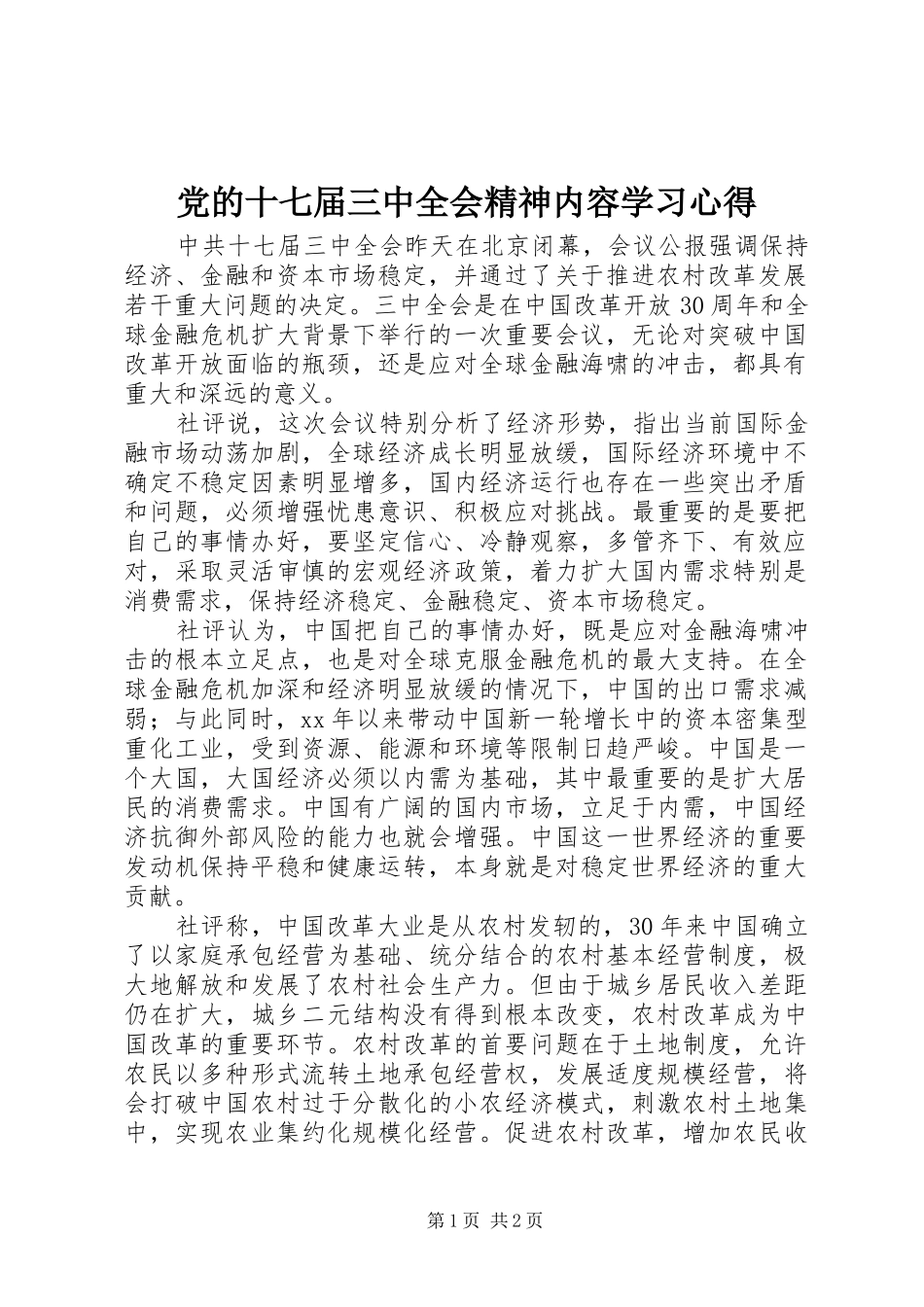 党的十七届三中全会精神内容学习心得

中共十七届三中全会昨天在北京闭幕，会议公报强调保持经济、金融和资本市场稳定，并通过了关于推进农村改革发展若干重大问题的决定。三中全会是在中国改革开放30周年和全球金融危机扩大背景下举行的一次重要会议，无论对突破中国改革开放面临的瓶颈，还是应对全球金融海啸的冲击，都具有重大和深远的意义。

社评说，这次会议特别分析了经济形势，指出当前国际金融市场动荡加剧，全球经济成长明显放缓，国际经济环境中不确定不稳定因素明显增多，国内经济运行也存在一些突出矛盾和问题，必须增强忧患意识、积极应对挑战。最重要的是要把自己的事情办好，要坚定信心、冷静观察，多管齐下、有效应对，采取灵活审慎的宏观经济政策，着力扩大国内需求特别是消费需求，保持经济稳定、金融稳定、资本市场稳定。

社评认为，中国把自己的事情办好，既是应对金融海啸冲击的根本立足点，也是对全球克服金融危机的最大支持。在全球金融危机加深和经济明显放缓的情况下，中国的出口需求减弱；与此同时，xx年以来带动中国新一轮增长中的资本密集型重化工业，受到资源、能源和环境等限制日趋严峻。中国是一个大国，大国经济必须以内需为基础，其中最重要的是扩大居民的消费需求。中国有广阔的国内市场，立足于内需，中国经济抗御外部风险的能力也就会增强。中国这一世界经济的重要发动机保持平稳和健康运转，本身就是对稳定世界经济的重大贡献。

社评称，中国改革大业是从农村发轫的，30年来中国确立了以家庭承包经营为基础、统分结合的农村基本经营制度，极大地解放和发展了农村社会生产力。但由于城乡居民收入差距仍在扩大，城乡二元结构没有得到根本改变，农村改革成为中国改革的重要环节。农村改革的首要问题在于土地制度，允许农民以多种形式流转土地承包经营权，发展适度规模经营，将会打破中国农村过于分散化的小农经济模式，刺激农村土地集中，实现农业集约化规模化经营。促进农村改革，增加农民收

第1页 共2页